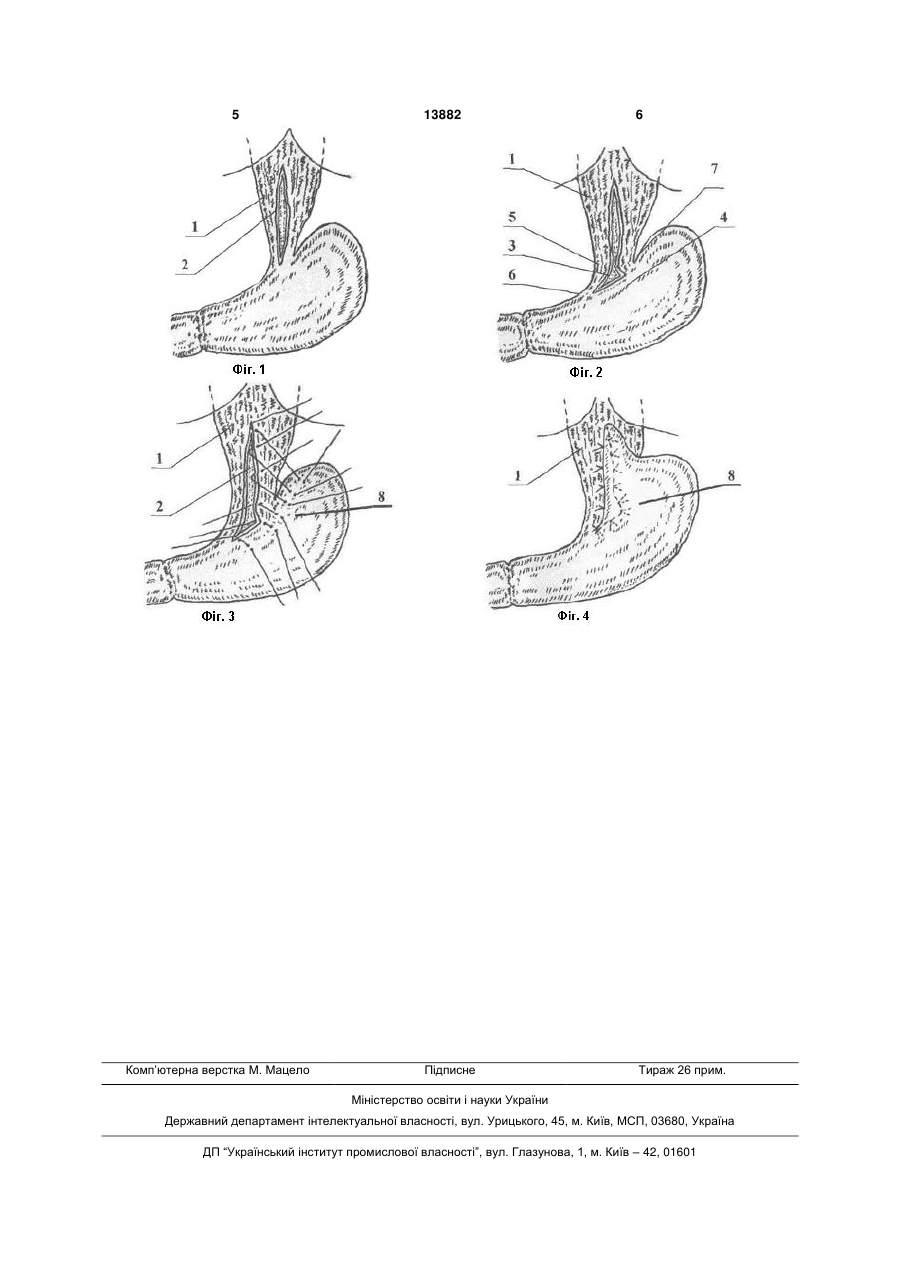 5 13882 6

1
2
Фіг. 1

1
7
5
4
3
6
Фіг. 2

1
2
8
Фіг. 3

1
8
Фіг. 4

Комп'ютерна верстка М. Мацело Підписне Тираж 26 прим.

Міністерство освіти і науки України

Державний департамент інтелектуальної власності, вул. Урицького, 45, м. Київ, МСП, 03680, Україна

ДП "Український інститут промислової власності", вул. Глазунова, 1, м. Київ – 42, 01601